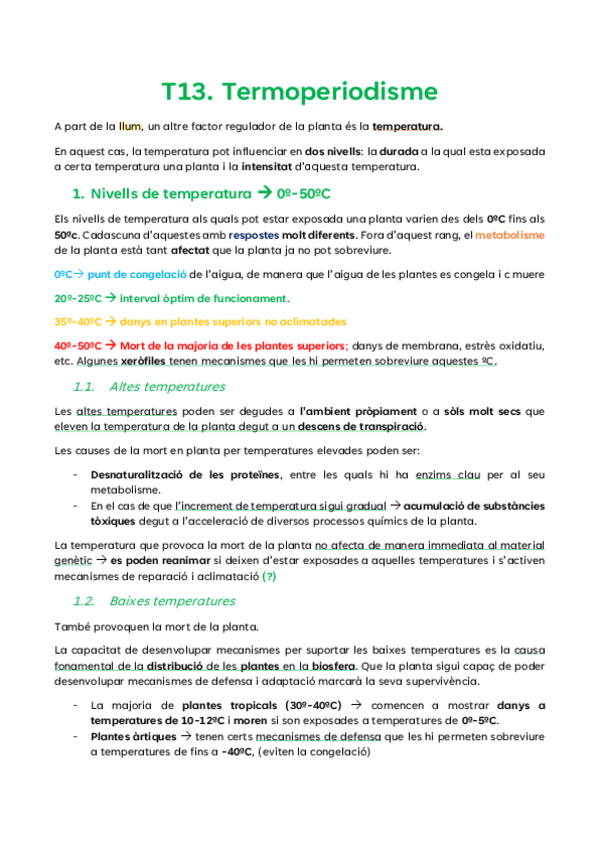 T13. Termoperiodisme

A part de la llum, un altre factor regulador de la planta és la temperatura.

En aquest cas, la temperatura pot influenciar en dos nivells: la durada a la qual esta exposada a certa temperatura una planta i la intensitat d'aquesta temperatura.

1. Nivells de temperatura → 0º-50ºC

Els nivells de temperatura als quals pot estar exposada una planta varien des dels 0ºC fins als 50ºc. Cadascuna d'aquestes amb respostes molt diferents. Fora d'aquest rang, el metabolisme de la planta està tant afectat que la planta ja no pot sobreviure.

0ºC→ punt de congelació de l'aigua, de manera que l'aigua de les plantes es congela i c muere

20º-25ºC → interval òptim de funcionament.

35º-40ºC → danys en plantes superiors no aclimatades

40º-50ºC → Mort de la majoria de les plantes superiors; danys de membrana, estrès oxidatiu, etc. Algunes xeròfiles tenen mecanismes que les hi permeten sobreviure aquestes ºC.

1.1. Altes temperatures

Les altes temperatures poden ser degudes a l'ambient pròpiament o a sòls molt secs que eleven la temperatura de la planta degut a un descens de transpiració.

Les causes de la mort en planta per temperatures elevades poden ser:

- Desnaturalització de les proteïnes, entre les quals hi ha enzims clau per al seu metabolisme.
- En el cas de que l'increment de temperatura sigui gradual → acumulació de substàncies tòxiques degut a l'acceleració de diversos processos químics de la planta.

La temperatura que provoca la mort de la planta no afecta de manera immediata al material genètic → es poden reanimar si deixen d'estar exposades a aquelles temperatures i s'activen mecanismes de reparació i aclimatació (?)

1.2. Baixes temperatures

També provoquen la mort de la planta.

La capacitat de desenvolupar mecanismes per suportar les baixes temperatures es la causa fonamental de la distribució de les plantes en la biosfera. Que la planta sigui capaç de poder desenvolupar mecanismes de defensa i adaptació marcarà la seva supervivència.

- La majoria de plantes tropicals (30º-40ºC) → comencen a mostrar danys a temperatures de 10-12ºC i moren si son exposades a temperatures de 0º-5ºC.
- Plantes àrtiques → tenen certs mecanismes de defensa que les hi permeten sobreviure a temperatures de fins a -40ºC, (eviten la congelació)